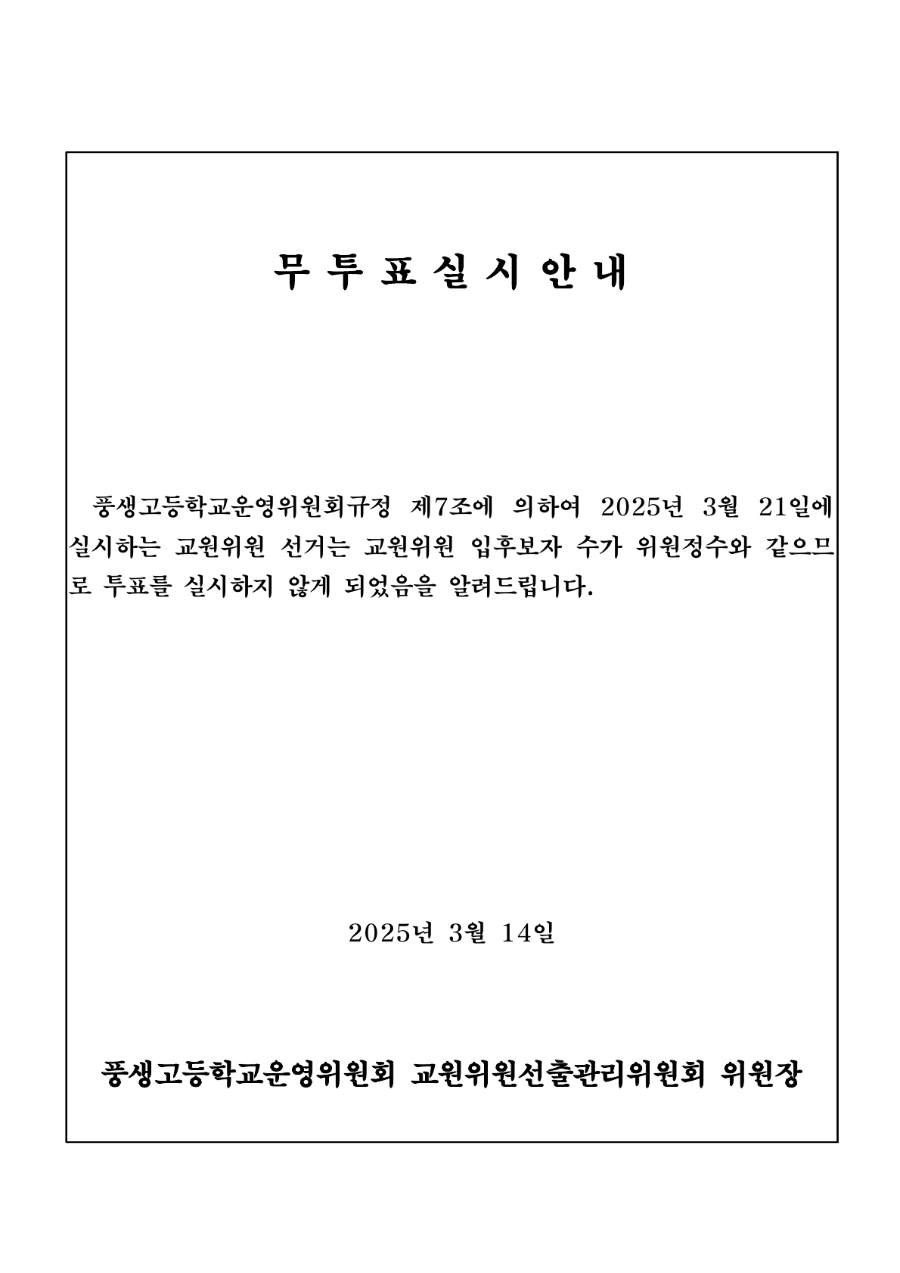 무 투 표 실 시 안 내

풍생고등학교운영위원회규정 제7조에 의하여 2025년 3월 21일에 실시하는 교원위원 선거는 교원위원 입후보자 수가 위원정수와 같으므로 투표를 실시하지 않게 되었음을 알려드립니다.

2025년 3월 14일

풍생고등학교운영위원회 교원위원선출관리위원회 위원장